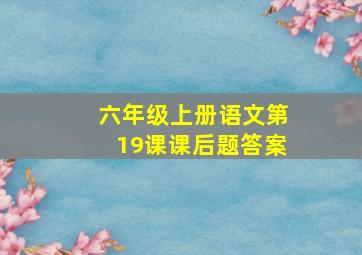 六年级上册语文第19课课后题答案